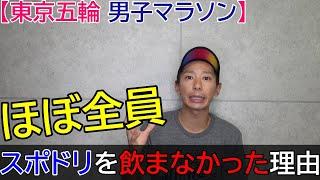 【東京五輪 男子マラソン】

ほぼ全員

スポドリを飲まなかった理由